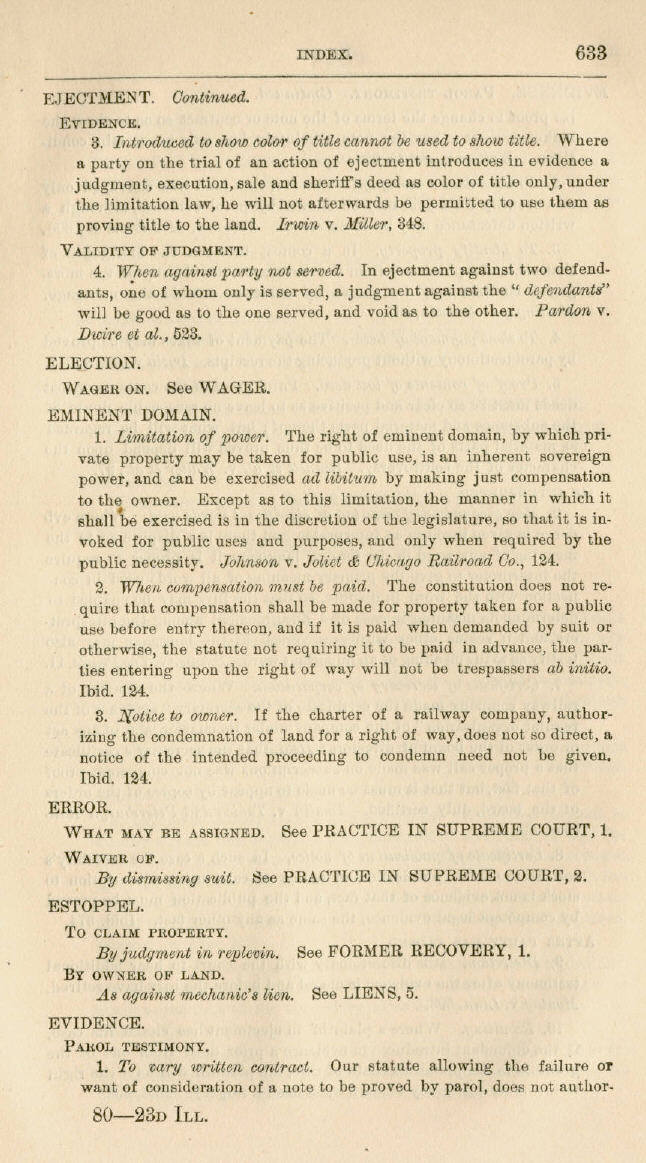 INDEX. 633

EJECTMENT. Continued.

EVIDENCE.

3. Introduced to show color of title cannot be used to show title. Where a party on the trial of an action of ejectment introduces in evidence a judgment, execution, sale and sheriff's deed as color of title only, under the limitation law, he will not afterwards be permitted to use them as proving title to the land. Irwin v. Miller, 348.

VALIDITY OF JUDGMENT.

4. When against party not served. In ejectment against two defendants, one of whom only is served, a judgment against the "defendants" will be good as to the one served, and void as to the other. Pardon v. Dwire et al., 523.

ELECTION.

WAGER ON. See WAGER.

EMINENT DOMAIN.

1. Limitation of power. The right of eminent domain, by which private property may be taken for public use, is an inherent sovereign power, and can be exercised ad libitum by making just compensation to the owner. Except as to this limitation, the manner in which it shall be exercised is in the discretion of the legislature, so that it is invoked for public uses and purposes, and only when required by the public necessity. Johnson v. Joliet & Chicago Railroad Co., 124.

2. When compensation must be paid. The constitution does not require that compensation shall be made for property taken for a public use before entry thereon, and if it is paid when demanded by suit or otherwise, the statute not requiring it to be paid in advance, the parties entering upon the right of way will not be trespassers ab initio. Ibid. 124.

3. Notice to owner. If the charter of a railway company, authorizing the condemnation of land for a right of way, does not so direct, a notice of the intended proceeding to condemn need not be given. Ibid. 124.

ERROR.

WHAT MAY BE ASSIGNED. See PRACTICE IN SUPREME COURT, 1.

WAIVER OF.

By dismissing suit. See PRACTICE IN SUPREME COURT, 2.

ESTOPPEL.

TO CLAIM PROPERTY.

By judgment in replevin. See FORMER RECOVERY, 1.

BY OWNER OF LAND.

As against mechanic's lien. See LIENS, 5.

EVIDENCE.

PAROL TESTIMONY.

1. To vary written contract. Our statute allowing the failure or want of consideration of a note to be proved by parol, does not author-

80—23D ILL.